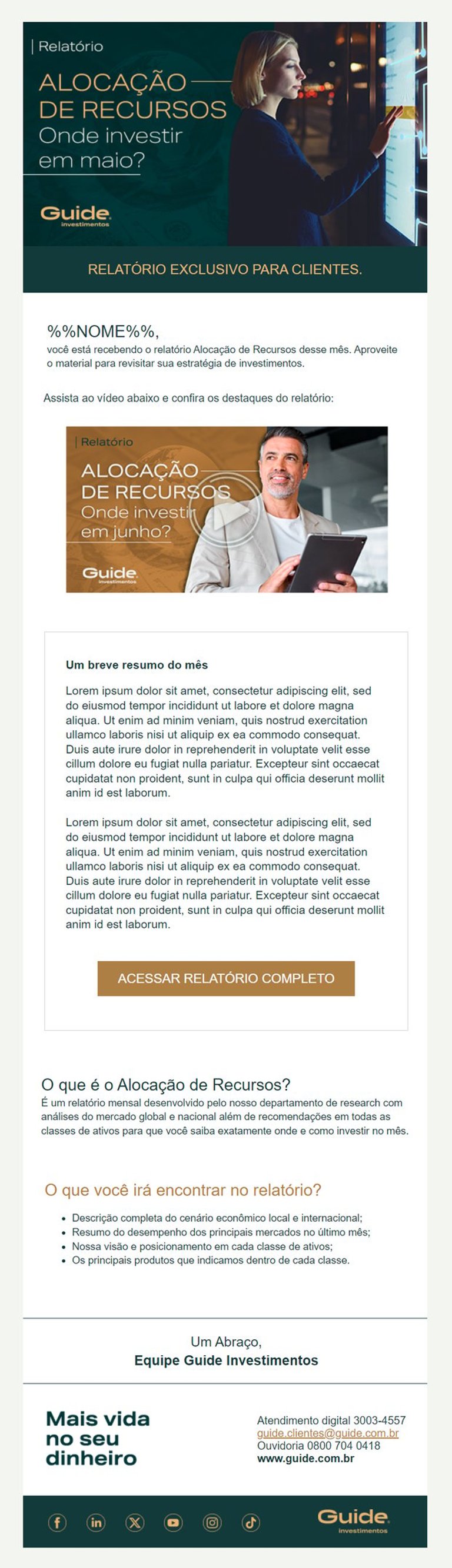 Relatório

ALOCAÇÃO DE RECURSOS
Onde investir em maio?

Guide investimentos

RELATÓRIO EXCLUSIVO PARA CLIENTES.

%%NOME%%,
você está recebendo o relatório Alocação de Recursos desse mês. Aproveite o material para revisitar sua estratégia de investimentos.

Assista ao vídeo abaixo e confira os destaques do relatório:

Relatório
ALOCAÇÃO DE RECURSOS
Onde investir em junho?
Guide investimentos

Um breve resumo do mês

Lorem ipsum dolor sit amet, consectetur adipiscing elit, sed do eiusmod tempor incididunt ut labore et dolore magna aliqua. Ut enim ad minim veniam, quis nostrud exercitation ullamco laboris nisi ut aliquip ex ea commodo consequat. Duis aute irure dolor in reprehenderit in voluptate velit esse cillum dolore eu fugiat nulla pariatur. Excepteur sint occaecat cupidatat non proident, sunt in culpa qui officia deserunt mollit anim id est laborum.

Lorem ipsum dolor sit amet, consectetur adipiscing elit, sed do eiusmod tempor incididunt ut labore et dolore magna aliqua. Ut enim ad minim veniam, quis nostrud exercitation ullamco laboris nisi ut aliquip ex ea commodo consequat. Duis aute irure dolor in reprehenderit in voluptate velit esse cillum dolore eu fugiat nulla pariatur. Excepteur sint occaecat cupidatat non proident, sunt in culpa qui officia deserunt mollit anim id est laborum.

ACESSAR RELATÓRIO COMPLETO

O que é o Alocação de Recursos?
É um relatório mensal desenvolvido pelo nosso departamento de research com análises do mercado global e nacional além de recomendações em todas as classes de ativos para que você saiba exatamente onde e como investir no mês.

O que você irá encontrar no relatório?
• Descrição completa do cenário econômico local e internacional;
• Resumo do desempenho dos principais mercados no último mês;
• Nossa visão e posicionamento em cada classe de ativos;
• Os principais produtos que indicamos dentro de cada classe.

Um Abraço,
Equipe Guide Investimentos

Mais vida no seu dinheiro

Atendimento digital 3003-4557
guide.clientes@guide.com.br
Ouvidoria 0800 704 0418
www.guide.com.br

Guide investimentos